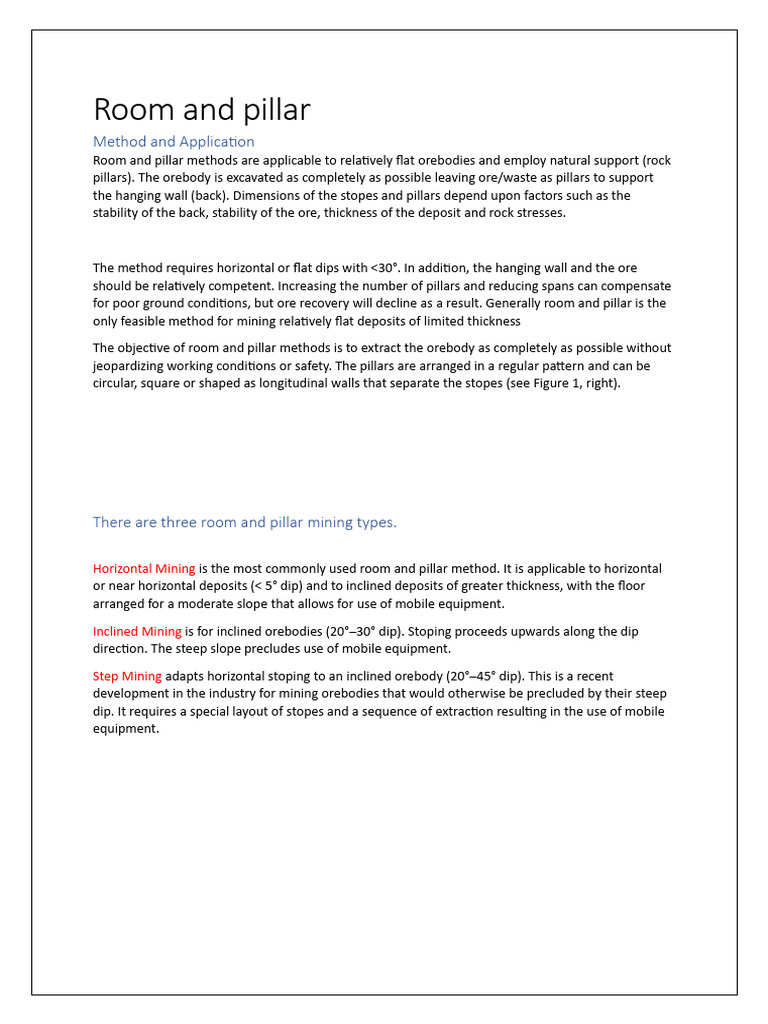 Room and pillar

Method and Application

Room and pillar methods are applicable to relatively flat orebodies and employ natural support (rock pillars). The orebody is excavated as completely as possible leaving ore/waste as pillars to support the hanging wall (back). Dimensions of the stopes and pillars depend upon factors such as the stability of the back, stability of the ore, thickness of the deposit and rock stresses.

The method requires horizontal or flat dips with <30°. In addition, the hanging wall and the ore should be relatively competent. Increasing the number of pillars and reducing spans can compensate for poor ground conditions, but ore recovery will decline as a result. Generally room and pillar is the only feasible method for mining relatively flat deposits of limited thickness

The objective of room and pillar methods is to extract the orebody as completely as possible without jeopardizing working conditions or safety. The pillars are arranged in a regular pattern and can be circular, square or shaped as longitudinal walls that separate the stopes (see Figure 1, right).

There are three room and pillar mining types.

Horizontal Mining is the most commonly used room and pillar method. It is applicable to horizontal or near horizontal deposits (< 5° dip) and to inclined deposits of greater thickness, with the floor arranged for a moderate slope that allows for use of mobile equipment.

Inclined Mining is for inclined orebodies (20°–30° dip). Stoping proceeds upwards along the dip direction. The steep slope precludes use of mobile equipment.

Step Mining adapts horizontal stoping to an inclined orebody (20°–45° dip). This is a recent development in the industry for mining orebodies that would otherwise be precluded by their steep dip. It requires a special layout of stopes and a sequence of extraction resulting in the use of mobile equipment.